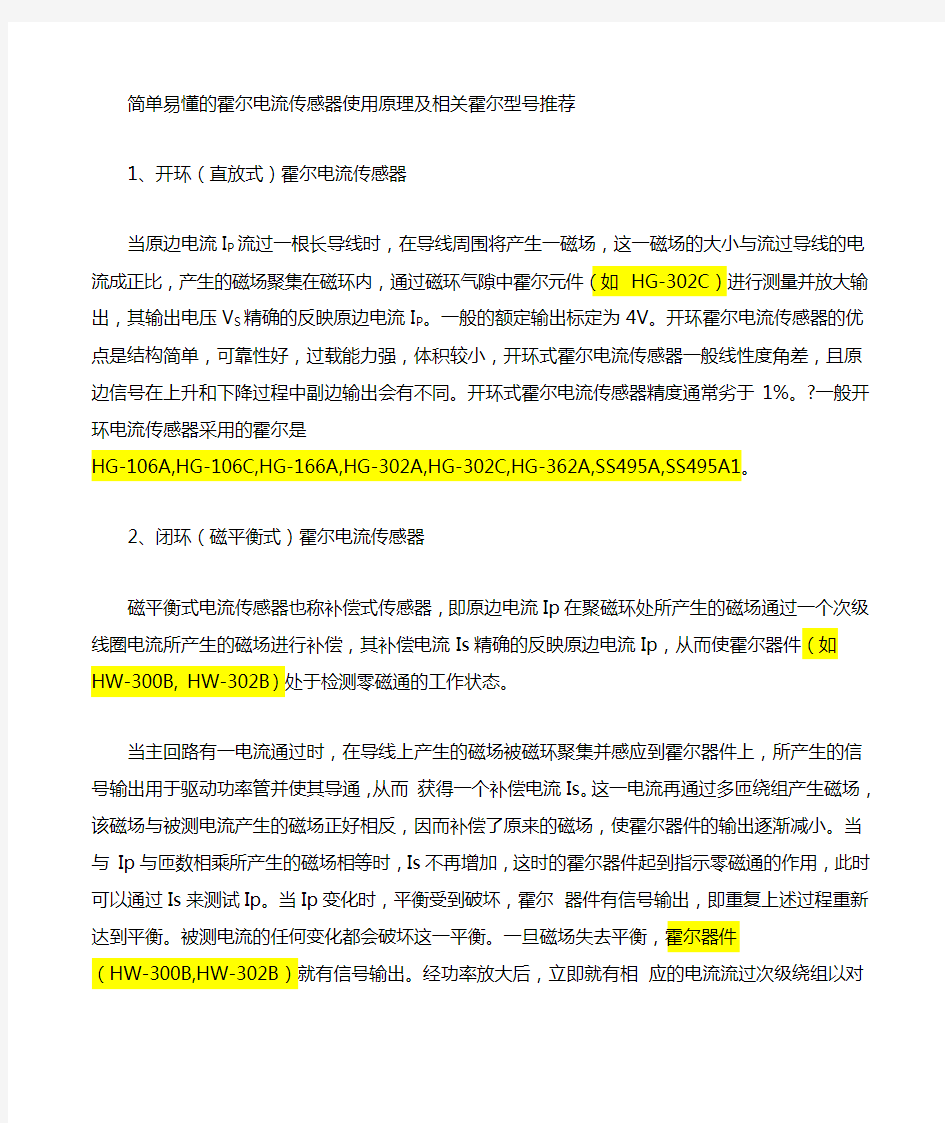 简单易懂的霍尔电流传感器使用原理及相关霍尔型号推荐

1、开环（直放式）霍尔电流传感器

当原边电流 $I_P$ 流过一根长导线时，在导线周围将产生一磁场，这一磁场的大小与流过导线的电流成正比，产生的磁场聚集在磁环内，通过磁环气隙中霍尔元件（如 HG-302C）进行测量并放大输出，其输出电压 $V_S$ 精确的反映原边电流 $I_P$。一般的额定输出标定为 4V。开环霍尔电流传感器的优点是结构简单，可靠性好，过载能力强，体积较小，开环式霍尔电流传感器一般线性度角差，且原边信号在上升和下降过程中副边输出会有不同。开环式霍尔电流传感器精度通常劣于 1%。?一般开环电流传感器采用的霍尔是 HG-106A,HG-106C,HG-166A,HG-302A,HG-302C,HG-362A,SS495A,SS495A1。

2、闭环（磁平衡式）霍尔电流传感器

磁平衡式电流传感器也称补偿式传感器，即原边电流 Ip 在聚磁环处所产生的磁场通过一个次级线圈电流所产生的磁场进行补偿，其补偿电流 Is 精确的反映原边电流 Ip，从而使霍尔器件（如 HW-300B, HW-302B）处于检测零磁通的工作状态。

当主回路有一电流通过时，在导线上产生的磁场被磁环聚集并感应到霍尔器件上，所产生的信号输出用于驱动功率管并使其导通 ,从而 获得一个补偿电流 Is。这一电流再通过多匝绕组产生磁场，该磁场与被测电流产生的磁场正好相反，因而补偿了原来的磁场，使霍尔器件的输出逐渐减小。当与 Ip 与匝数相乘所产生的磁场相等时，Is 不再增加，这时的霍尔器件起到指示零磁通的作用，此时可以通过 Is 来测试 Ip。当 Ip 变化时，平衡受到破坏，霍尔 器件有信号输出，即重复上述过程重新达到平衡。被测电流的任何变化都会破坏这一平衡。一旦磁场失去平衡，霍尔器件（HW-300B,HW-302B）就有信号输出。经功率放大后，立即就有相 应的电流流过次级绕组以对